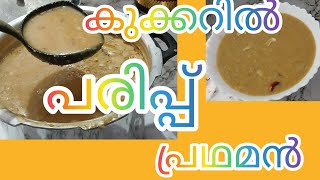 കുക്കറിൽ

പരിപ്പ്

പ്രഥമൻ